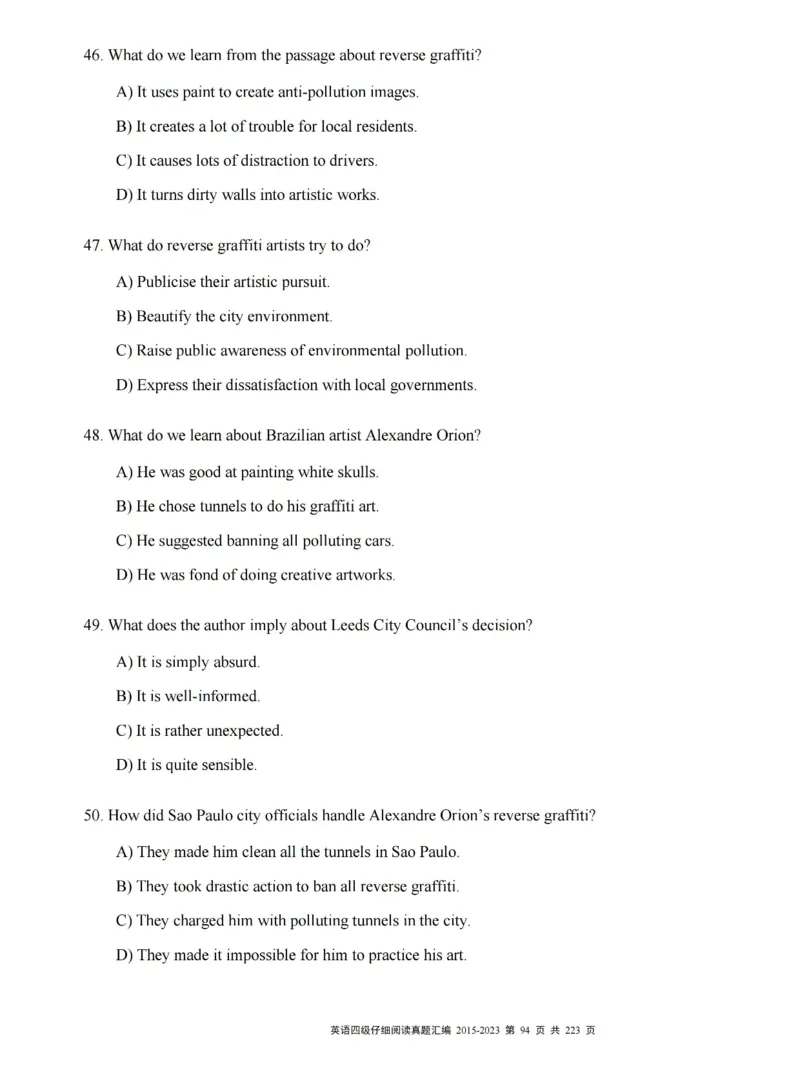 46. What do we learn from the passage about reverse graffiti?

A) It uses paint to create anti-pollution images.

B) It creates a lot of trouble for local residents.

C) It causes lots of distraction to drivers.

D) It turns dirty walls into artistic works.

47. What do reverse graffiti artists try to do?

A) Publicise their artistic pursuit.

B) Beautify the city environment.

C) Raise public awareness of environmental pollution.

D) Express their dissatisfaction with local governments.

48. What do we learn about Brazilian artist Alexandre Orion?

A) He was good at painting white skulls.

B) He chose tunnels to do his graffiti art.

C) He suggested banning all polluting cars.

D) He was fond of doing creative artworks.

49. What does the author imply about Leeds City Council's decision?

A) It is simply absurd.

B) It is well-informed.

C) It is rather unexpected.

D) It is quite sensible.

50. How did Sao Paulo city officials handle Alexandre Orion's reverse graffiti?

A) They made him clean all the tunnels in Sao Paulo.

B) They took drastic action to ban all reverse graffiti.

C) They charged him with polluting tunnels in the city.

D) They made it impossible for him to practice his art.

英语四级仔细阅读真题汇编 2015-2023 第 94 页 共 223 页